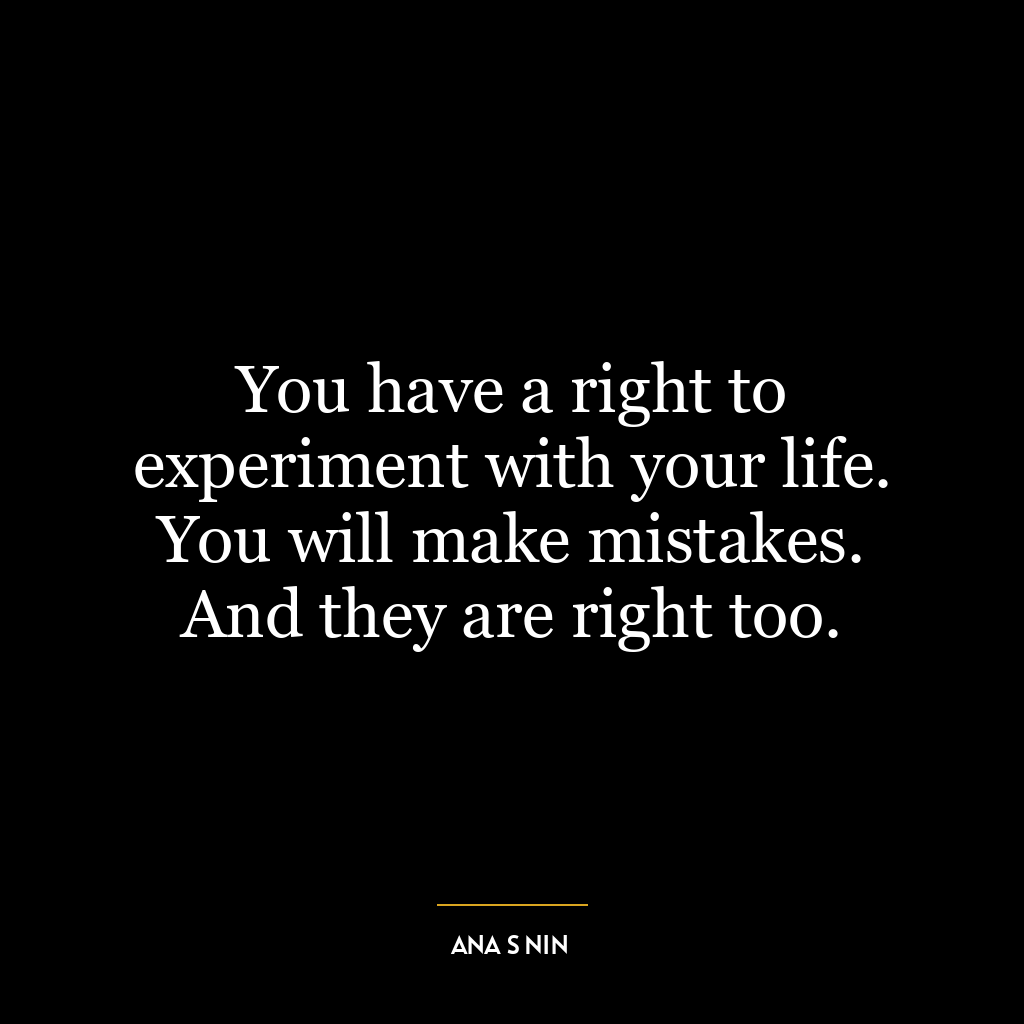 You have a right to experiment with your life. You will make mistakes. And they are right too.

ANA S NIN